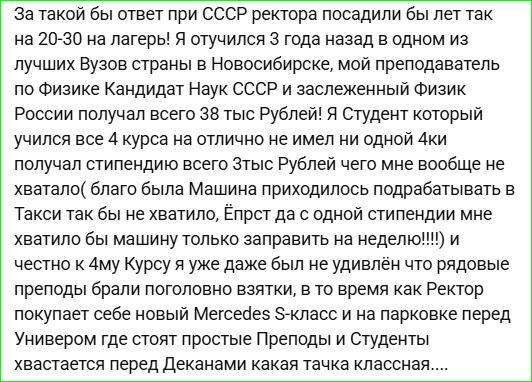 За такой бы ответ при СССР ректора посадили бы лет так на 20-30 на лагерь! Я отучился 3 года назад в одном из лучших Вузов страны в Новосибирске, мой преподаватель по Физике Кандидат Наук СССР и заслеженный Физик России получал всего 38 тыс Рублей! Я Студент который учился все 4 курса на отлично не имел ни одной 4ки получал стипендию всего 3тыс Рублей чего мне вообще не хватало( благо была Машина приходилось подрабатывать в Такси так бы не хватило, Ёпрст да с одной стипендии мне хватило бы машину только заправить на неделю!!!!) и честно к 4му Курсу я уже даже был не удивлён что рядовые преподы брали поголовно взятки, в то время как Ректор покупает себе новый Mercedes S-класс и на парковке перед Универом где стоят простые Преподы и Студенты хвастается перед Деканами какая тачка классная....